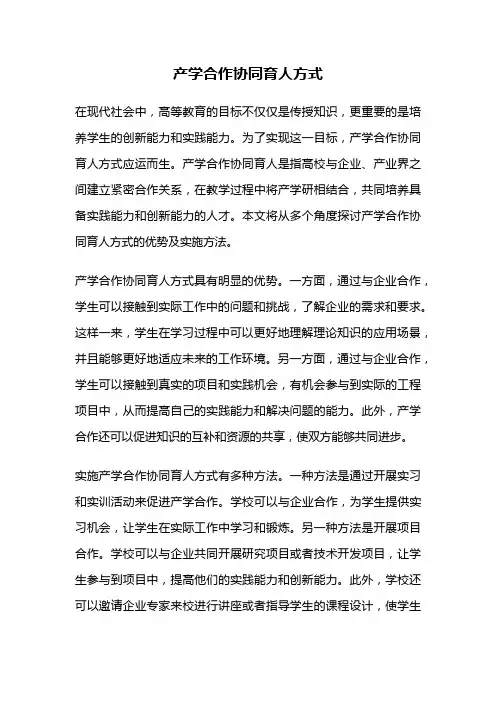 产学合作协同育人方式

在现代社会中，高等教育的目标不仅仅是传授知识，更重要的是培养学生的创新能力和实践能力。为了实现这一目标，产学合作协同育人方式应运而生。产学合作协同育人是指高校与企业、产业界之间建立紧密合作关系，在教学过程中将产学研相结合，共同培养具备实践能力和创新能力的人才。本文将从多个角度探讨产学合作协同育人方式的优势及实施方法。

产学合作协同育人方式具有明显的优势。一方面，通过与企业合作，学生可以接触到实际工作中的问题和挑战，了解企业的需求和要求。这样一来，学生在学习过程中可以更好地理解理论知识的应用场景，并且能够更好地适应未来的工作环境。另一方面，通过与企业合作，学生可以接触到真实的项目和实践机会，有机会参与到实际的工程项目中，从而提高自己的实践能力和解决问题的能力。此外，产学合作还可以促进知识的互补和资源的共享，使双方能够共同进步。

实施产学合作协同育人方式有多种方法。一种方法是通过开展实习和实训活动来促进产学合作。学校可以与企业合作，为学生提供实习机会，让学生在实际工作中学习和锻炼。另一种方法是开展项目合作。学校可以与企业共同开展研究项目或者技术开发项目，让学生参与到项目中，提高他们的实践能力和创新能力。此外，学校还可以邀请企业专家来校进行讲座或者指导学生的课程设计，使学生